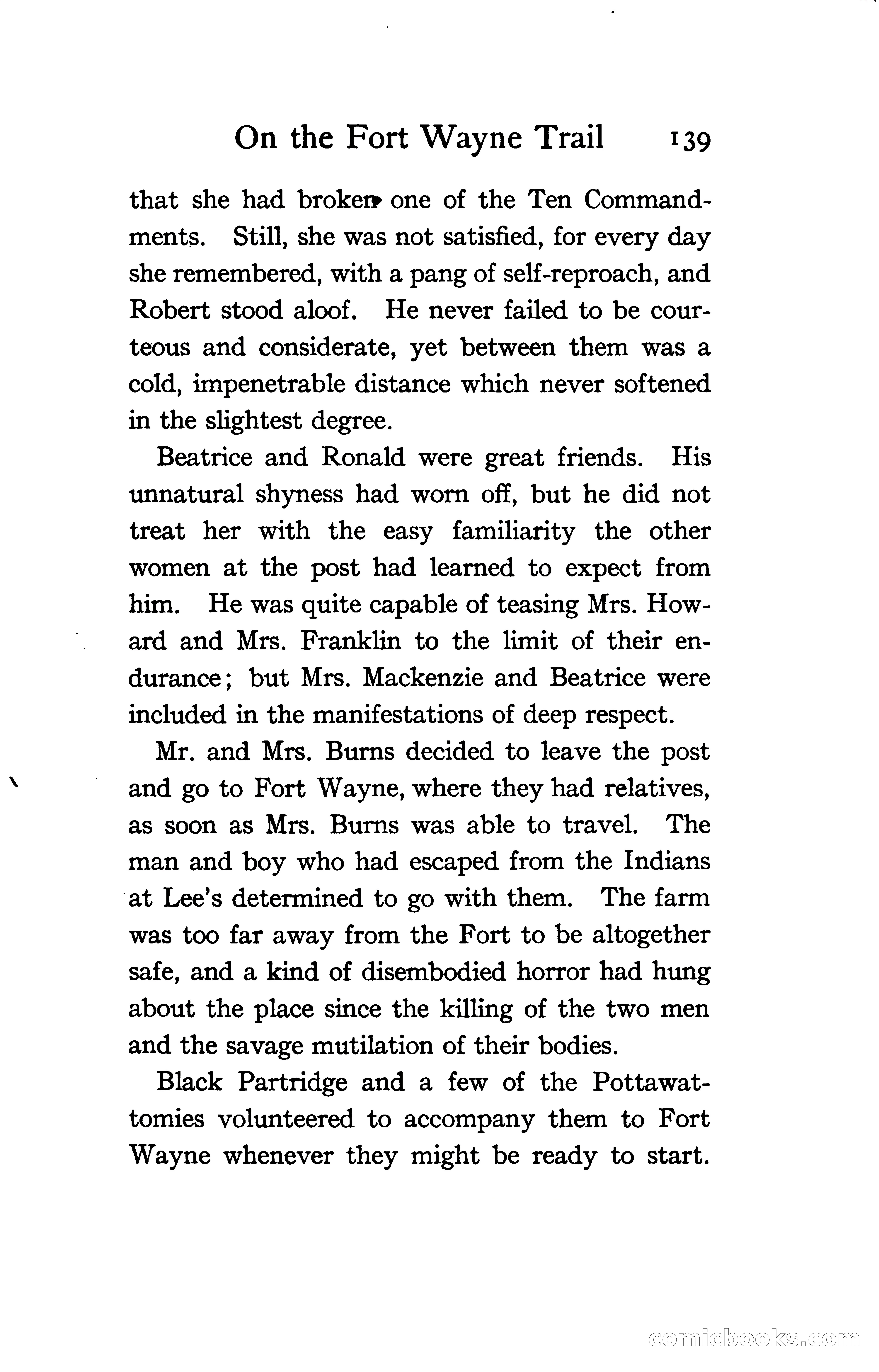 On the Fort Wayne Trail 139

that she had broken one of the Ten Commandments. Still, she was not satisfied, for every day she remembered, with a pang of self-reproach, and Robert stood aloof. He never failed to be courteous and considerate, yet between them was a cold, impenetrable distance which never softened in the slightest degree.

Beatrice and Ronald were great friends. His unnatural shyness had worn off, but he did not treat her with the easy familiarity the other women at the post had learned to expect from him. He was quite capable of teasing Mrs. Howard and Mrs. Franklin to the limit of their endurance; but Mrs. Mackenzie and Beatrice were included in the manifestations of deep respect.

Mr. and Mrs. Burns decided to leave the post and go to Fort Wayne, where they had relatives, as soon as Mrs. Burns was able to travel. The man and boy who had escaped from the Indians at Lee's determined to go with them. The farm was too far away from the Fort to be altogether safe, and a kind of disembodied horror had hung about the place since the killing of the two men and the savage mutilation of their bodies.

Black Partridge and a few of the Pottawattomies volunteered to accompany them to Fort Wayne whenever they might be ready to start.

comicbooks.com